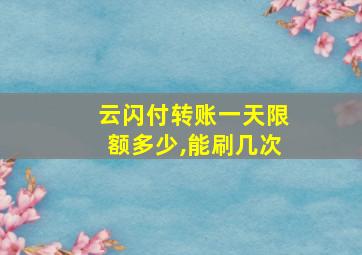 云闪付转账一天限额多少,能刷几次